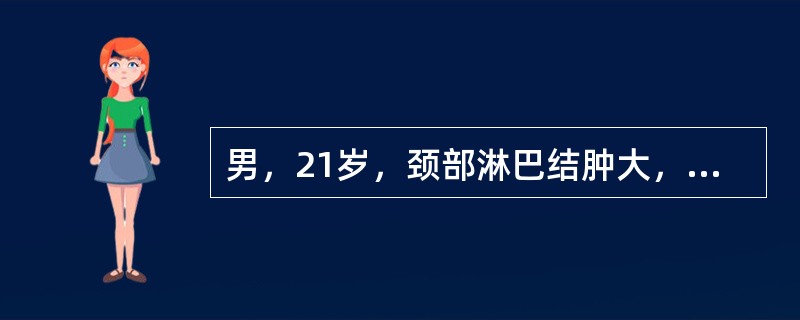 男，21岁，颈部淋巴结肿大，...